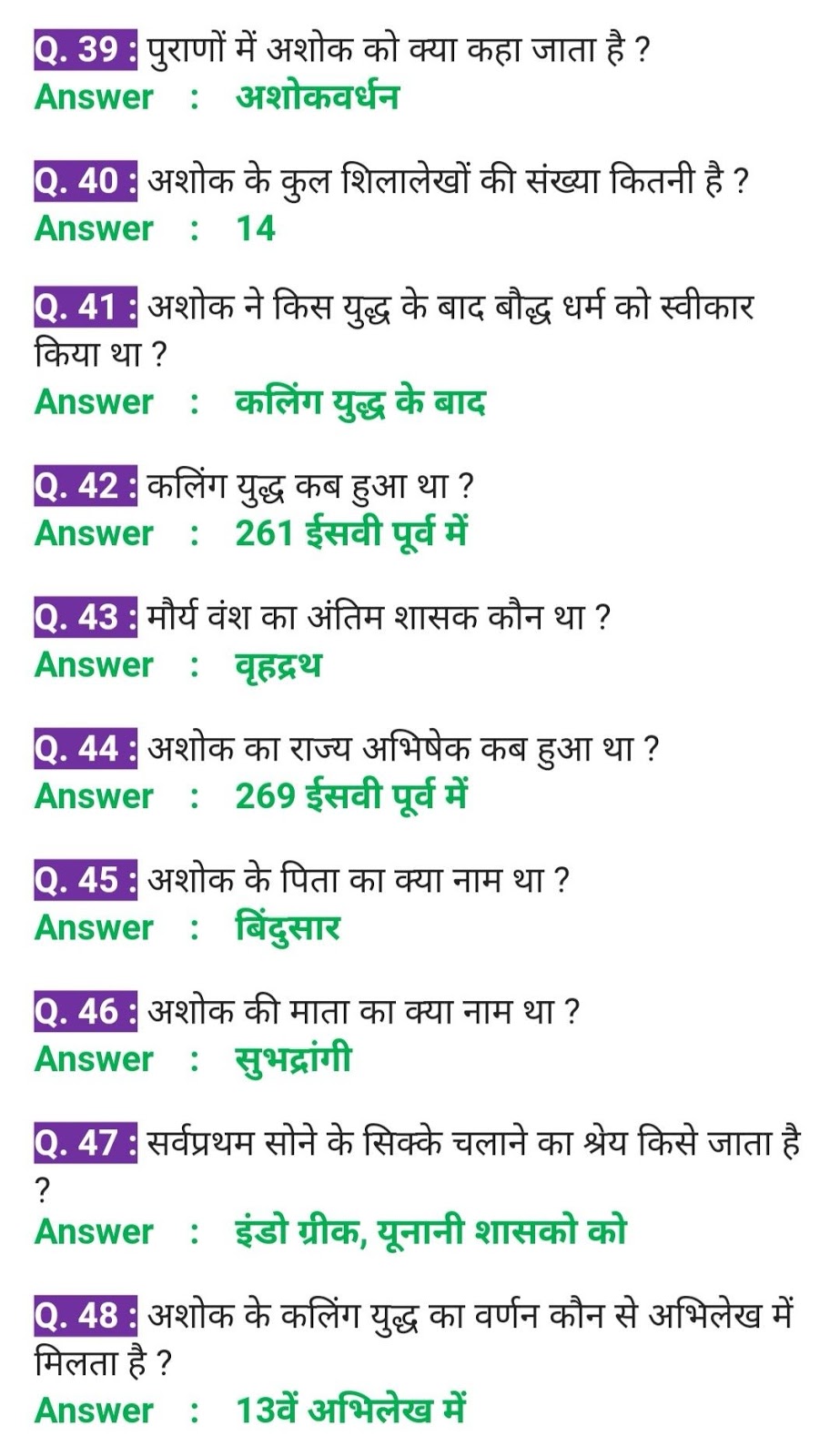 Q. 39 : पुराणों में अशोक को क्या कहा जाता है ?
Answer : अशोकवर्धन

Q. 40 : अशोक के कुल शिलालेखों की संख्या कितनी है ?
Answer : 14

Q. 41 : अशोक ने किस युद्ध के बाद बौद्ध धर्म को स्वीकार किया था ?
Answer : कलिंग युद्ध के बाद

Q. 42 : कलिंग युद्ध कब हुआ था ?
Answer : 261 ईसवी पूर्व में

Q. 43 : मौर्य वंश का अंतिम शासक कौन था ?
Answer : वृहद्रथ

Q. 44 : अशोक का राज्य अभिषेक कब हुआ था ?
Answer : 269 ईसवी पूर्व में

Q. 45 : अशोक के पिता का क्या नाम था ?
Answer : बिंदुसार

Q. 46 : अशोक की माता का क्या नाम था ?
Answer : सुभद्रांगी

Q. 47 : सर्वप्रथम सोने के सिक्के चलाने का श्रेय किसे जाता है ?
Answer : इंडो ग्रीक, यूनानी शासको को

Q. 48 : अशोक के कलिंग युद्ध का वर्णन कौन से अभिलेख में मिलता है ?
Answer : 13वें अभिलेख में